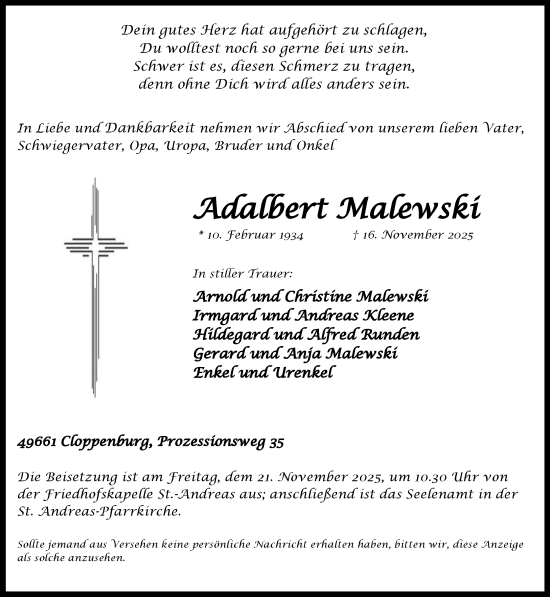 Dein gutes Herz hat aufgehört zu schlagen,
Du wolltest noch so gerne bei uns sein.
Schwer ist es, diesen Schmerz zu tragen,
denn ohne Dich wird alles anders sein.

In Liebe und Dankbarkeit nehmen wir Abschied von unserem lieben Vater, Schwiegervater, Opa, Uropa, Bruder und Onkel

Adalbert Malewski

* 10. Februar 1934 † 16. November 2025

In stiller Trauer:

Arnold und Christine Malewski
Irmgard und Andreas Kleene
Hildegard und Alfred Runden
Gerard und Anja Malewski
Enkel und Urenkel

49661 Cloppenburg, Prozessionsweg 35

Die Beisetzung ist am Freitag, dem 21. November 2025, um 10.30 Uhr von der Friedhofskapelle St.-Andreas aus; anschließend ist das Seelenamt in der St. Andreas-Pfarrkirche.

Sollte jemand aus Versehen keine persönliche Nachricht erhalten haben, bitten wir, diese Anzeige als solche anzusehen.